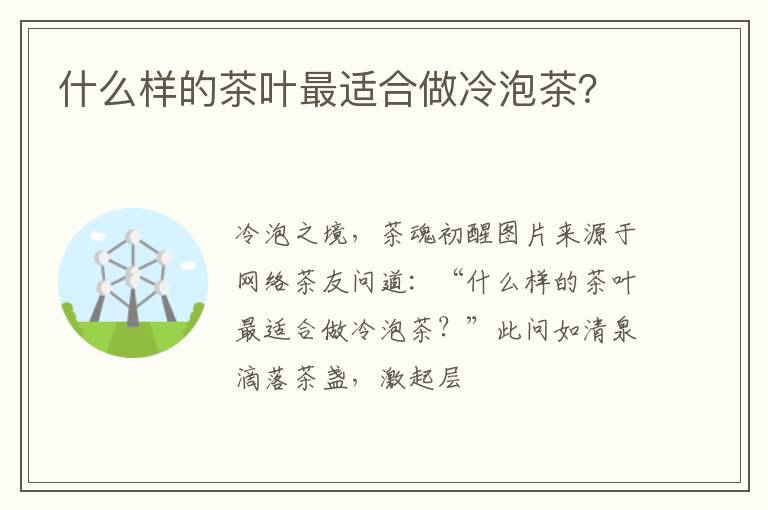 什么样的茶叶最适合做冷泡茶?

冷泡之境，茶魂初醒图片来源于网络茶友问道：“什么样的茶叶最适合做冷泡茶？”此问如清泉滴落茶盏，激起层